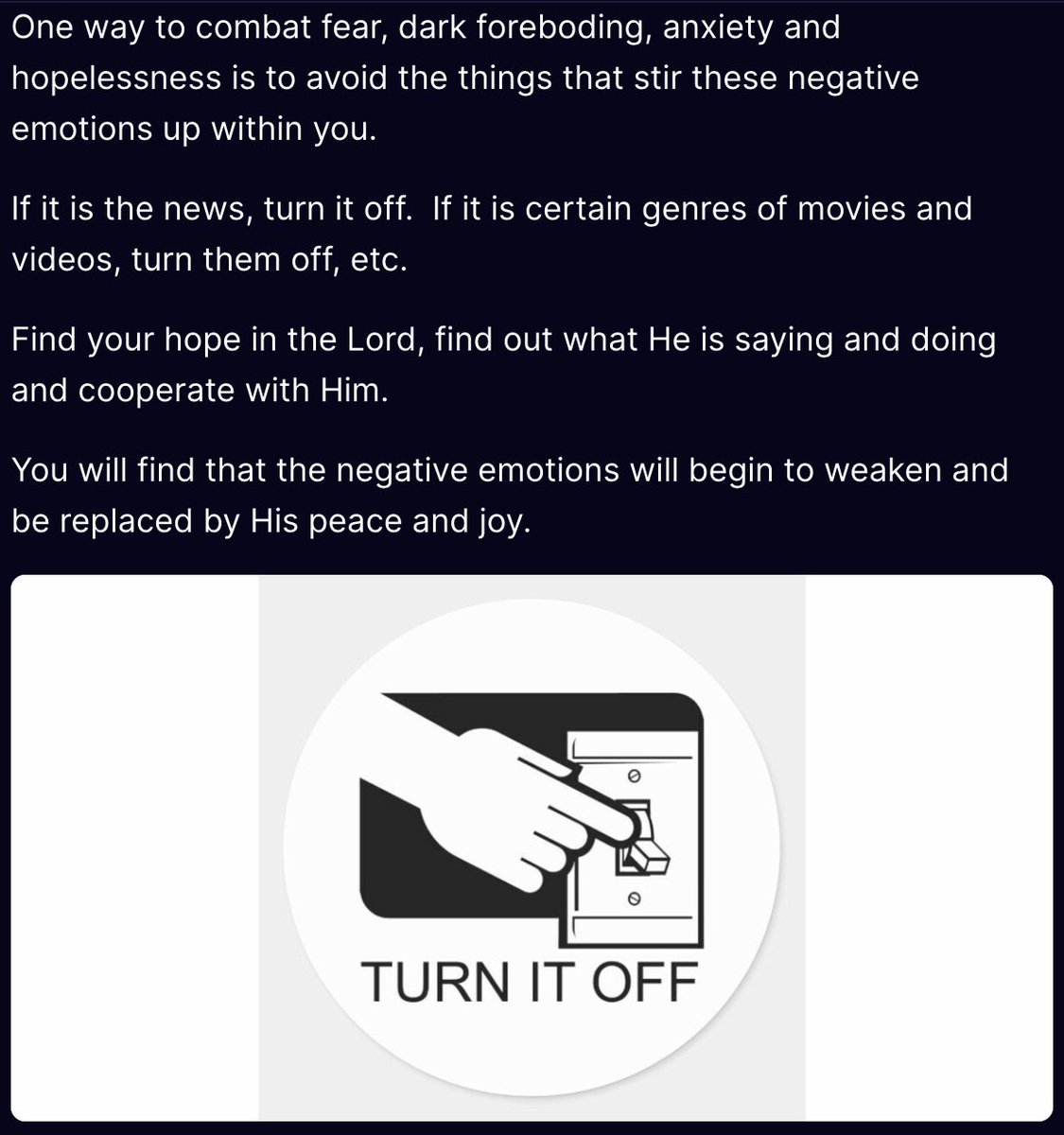 One way to combat fear, dark foreboding, anxiety and hopelessness is to avoid the things that stir these negative emotions up within you.

If it is the news, turn it off.  If it is certain genres of movies and videos, turn them off, etc.

Find your hope in the Lord, find out what He is saying and doing and cooperate with Him.

You will find that the negative emotions will begin to weaken and be replaced by His peace and joy.

TURN IT OFF